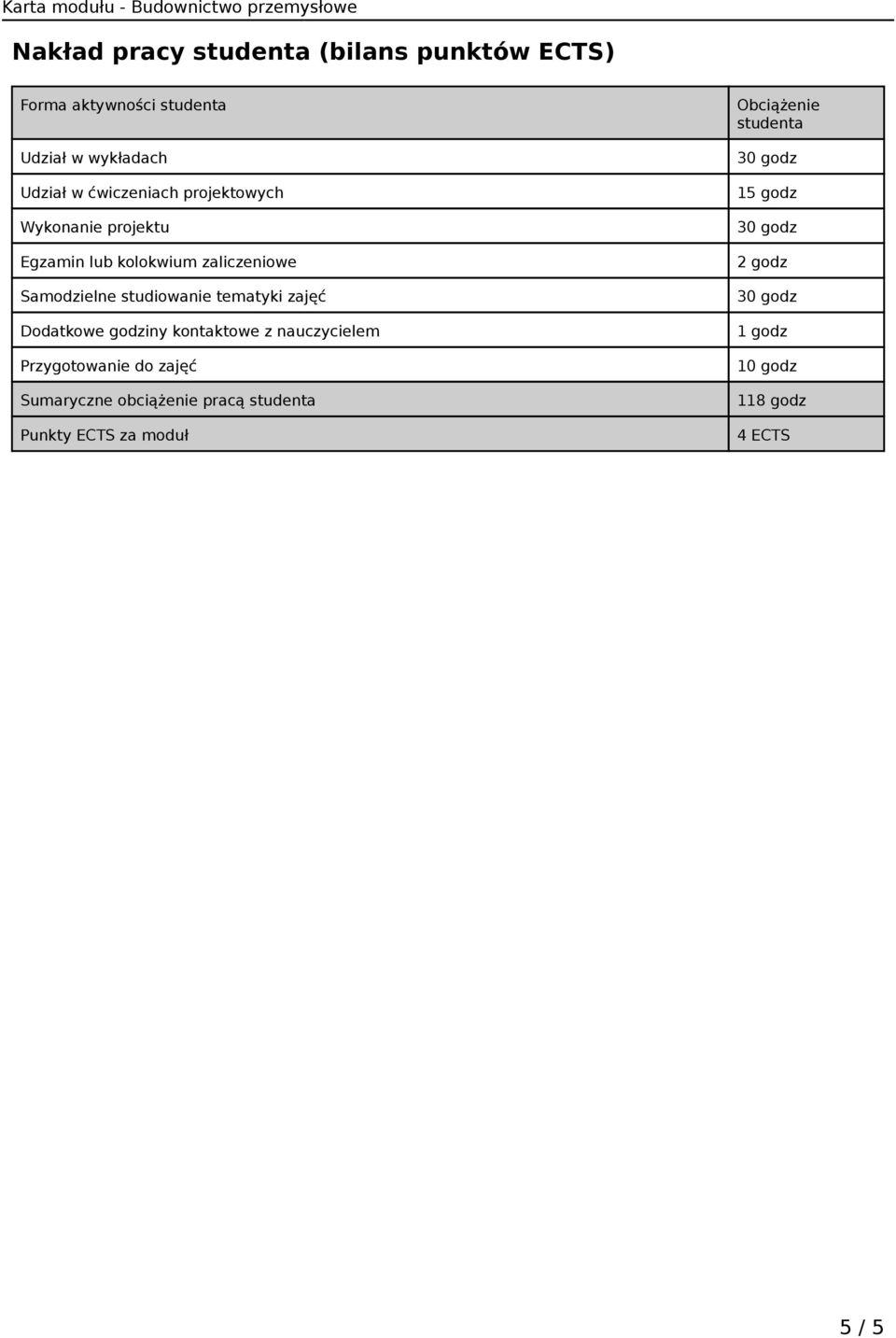 Karta modułu - Budownictwo przemysłowe

Nakład pracy studenta (bilans punktów ECTS)

| Forma aktywności studenta | Obciążenie studenta |
|---|---|
| Udział w wykładach | 30 godz |
| Udział w ćwiczeniach projektowych | 15 godz |
| Wykonanie projektu | 30 godz |
| Egzamin lub kolokwium zaliczeniowe | 2 godz |
| Samodzielne studiowanie tematyki zajęć | 30 godz |
| Dodatkowe godziny kontaktowe z nauczycielem | 1 godz |
| Przygotowanie do zajęć | 10 godz |
| Sumaryczne obciążenie pracą studenta | 118 godz |
| Punkty ECTS za moduł | 4 ECTS |

5 / 5